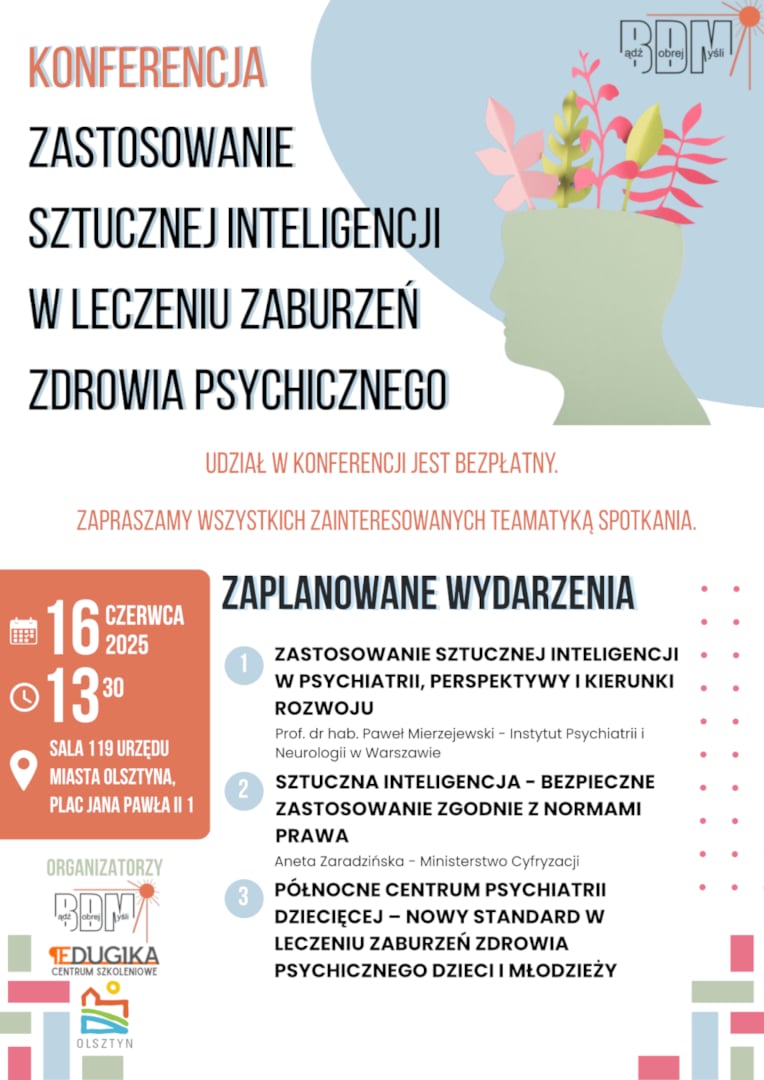 BDM ądź obrej yśli

KONFERENCJA

ZASTOSOWANIE SZTUCZNEJ INTELIGENCJI W LECZENIU ZABURZEŃ ZDROWIA PSYCHICZNEGO

UDZIAŁ W KONFERENCJI JEST BEZPŁATNY.

ZAPRASZAMY WSZYSTKICH ZAINTERESOWANYCH TEAMATYKĄ SPOTKANIA.

16 CZERWCA 2025

13 30

SALA 119 URZĘDU MIASTA OLSZTYNA, PLAC JANA PAWŁA II 1

ZAPLANOWANE WYDARZENIA

1 ZASTOSOWANIE SZTUCZNEJ INTELIGENCJI W PSYCHIATRII, PERSPEKTYWY I KIERUNKI ROZWOJU

Prof. dr hab. Paweł Mierzejewski - Instytut Psychiatrii i Neurologii w Warszawie

2 SZTUCZNA INTELIGENCJA - BEZPIECZNE ZASTOSOWANIE ZGODNIE Z NORMAMI PRAWA

Aneta Zaradzińska - Ministerstwo Cyfryzacji

3 PÓŁNOCNE CENTRUM PSYCHIATRII DZIECIĘCEJ – NOWY STANDARD W LECZENIU ZABURZEŃ ZDROWIA PSYCHICZNEGO DZIECI I MŁODZIEŻY

ORGANIZATORZY

BDM ądź obrej yśli

EDUGIKA CENTRUM SZKOLENIOWE

OLSZTYN